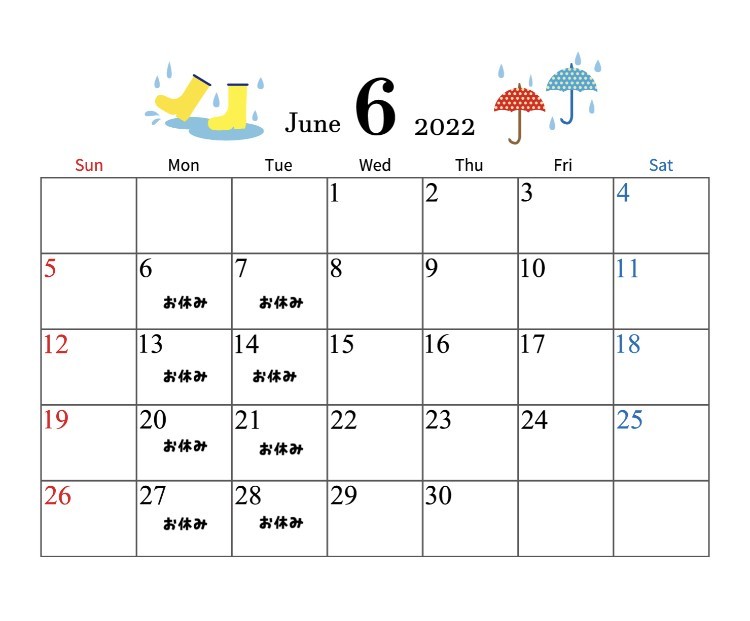 June 6 2022

| Sun | Mon | Tue | Wed | Thu | Fri | Sat |
|---|---|---|---|---|---|---|
| | | | 1 | 2 | 3 | 4 |
| 5 | 6 お休み | 7 お休み | 8 | 9 | 10 | 11 |
| 12 | 13 お休み | 14 お休み | 15 | 16 | 17 | 18 |
| 19 | 20 お休み | 21 お休み | 22 | 23 | 24 | 25 |
| 26 | 27 お休み | 28 お休み | 29 | 30 | | |